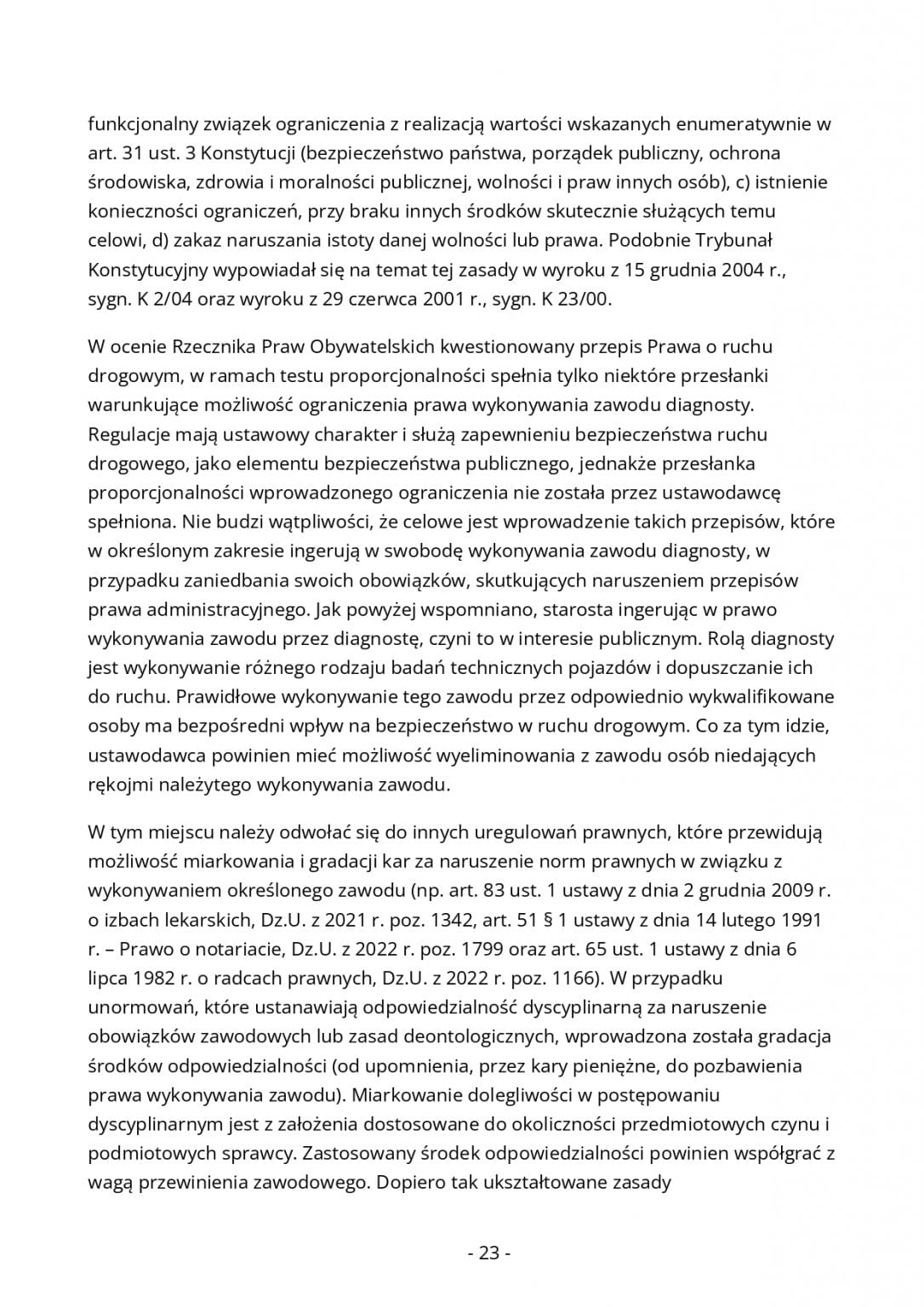 funkcjonalny związek ograniczenia z realizacją wartości wskazanych enumeratywnie w art. 31 ust. 3 Konstytucji (bezpieczeństwo państwa, porządek publiczny, ochrona środowiska, zdrowia i moralności publicznej, wolności i praw innych osób), c) istnienie konieczności ograniczeń, przy braku innych środków skutecznie służących temu celowi, d) zakaz naruszania istoty danej wolności lub prawa. Podobnie Trybunał Konstytucyjny wypowiadał się na temat tej zasady w wyroku z 15 grudnia 2004 r., sygn. K 2/04 oraz wyroku z 29 czerwca 2001 r., sygn. K 23/00.

W ocenie Rzecznika Praw Obywatelskich kwestionowany przepis Prawa o ruchu drogowym, w ramach testu proporcjonalności spełnia tylko niektóre przesłanki warunkujące możliwość ograniczenia prawa wykonywania zawodu diagnosty. Regulacje mają ustawowy charakter i służą zapewnieniu bezpieczeństwa ruchu drogowego, jako elementu bezpieczeństwa publicznego, jednakże przesłanka proporcjonalności wprowadzonego ograniczenia nie została przez ustawodawcę spełniona. Nie budzi wątpliwości, że celowe jest wprowadzenie takich przepisów, które w określonym zakresie ingerują w swobodę wykonywania zawodu diagnosty, w przypadku zaniedbania swoich obowiązków, skutkujących naruszeniem przepisów prawa administracyjnego. Jak powyżej wspomniano, starosta ingerując w prawo wykonywania zawodu przez diagnostę, czyni to w interesie publicznym. Rolą diagnosty jest wykonywanie różnego rodzaju badań technicznych pojazdów i dopuszczanie ich do ruchu. Prawidłowe wykonywanie tego zawodu przez odpowiednio wykwalifikowane osoby ma bezpośredni wpływ na bezpieczeństwo w ruchu drogowym. Co za tym idzie, ustawodawca powinien mieć możliwość wyeliminowania z zawodu osób niedających rękojmi należytego wykonywania zawodu.

W tym miejscu należy odwołać się do innych uregulowań prawnych, które przewidują możliwość miarkowania i gradacji kar za naruszenie norm prawnych w związku z wykonywaniem określonego zawodu (np. art. 83 ust. 1 ustawy z dnia 2 grudnia 2009 r. o izbach lekarskich, Dz.U. z 2021 r. poz. 1342, art. 51 § 1 ustawy z dnia 14 lutego 1991 r. – Prawo o notariacie, Dz.U. z 2022 r. poz. 1799 oraz art. 65 ust. 1 ustawy z dnia 6 lipca 1982 r. o radcach prawnych, Dz.U. z 2022 r. poz. 1166). W przypadku unormowań, które ustanawiają odpowiedzialność dyscyplinarną za naruszenie obowiązków zawodowych lub zasad deontologicznych, wprowadzona została gradacja środków odpowiedzialności (od upomnienia, przez kary pieniężne, do pozbawienia prawa wykonywania zawodu). Miarkowanie dolegliwości w postępowaniu dyscyplinarnym jest z założenia dostosowane do okoliczności przedmiotowych czynu i podmiotowych sprawcy. Zastosowany środek odpowiedzialności powinien współgrać z wagą przewinienia zawodowego. Dopiero tak ukształtowane zasady

- 23 -